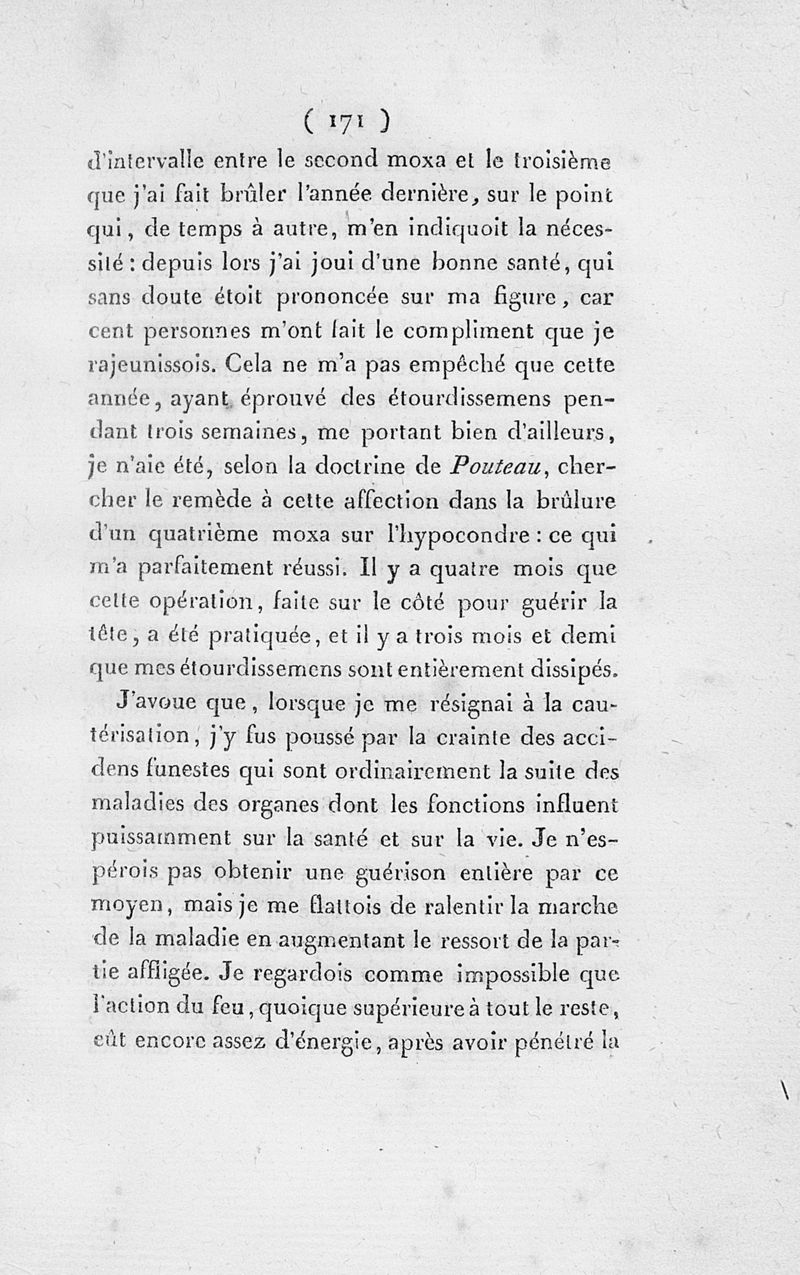 ( 171 )

d'intervalle entre le second moxa et le troisième que j'ai fait brûler l'année dernière, sur le point qui, de temps à autre, m'en indiquoit la nécessité : depuis lors j'ai joui d'une bonne santé, qui sans doute étoit prononcée sur ma figure, car cent personnes m'ont fait le compliment que je rajeunissois. Cela ne m'a pas empêché que cette année, ayant éprouvé des étourdissemens pendant trois semaines, me portant bien d'ailleurs, je n'aie été, selon la doctrine de Pouteau, chercher le remède à cette affection dans la brûlure d'un quatrième moxa sur l'hypocondre : ce qui m'a parfaitement réussi. Il y a quatre mois que cette opération, faite sur le côté pour guérir la tête, a été pratiquée, et il y a trois mois et demi que mes étourdissemens sont entièrement dissipés.

J'avoue que, lorsque je me résignai à la cautérisation, j'y fus poussé par la crainte des accidens funestes qui sont ordinairement la suite des maladies des organes dont les fonctions influent puissamment sur la santé et sur la vie. Je n'espérois pas obtenir une guérison entière par ce moyen, mais je me flattois de ralentir la marche de la maladie en augmentant le ressort de la partie affligée. Je regardois comme impossible que l'action du feu, quoique supérieure à tout le reste, eût encore assez d'énergie, après avoir pénétré la